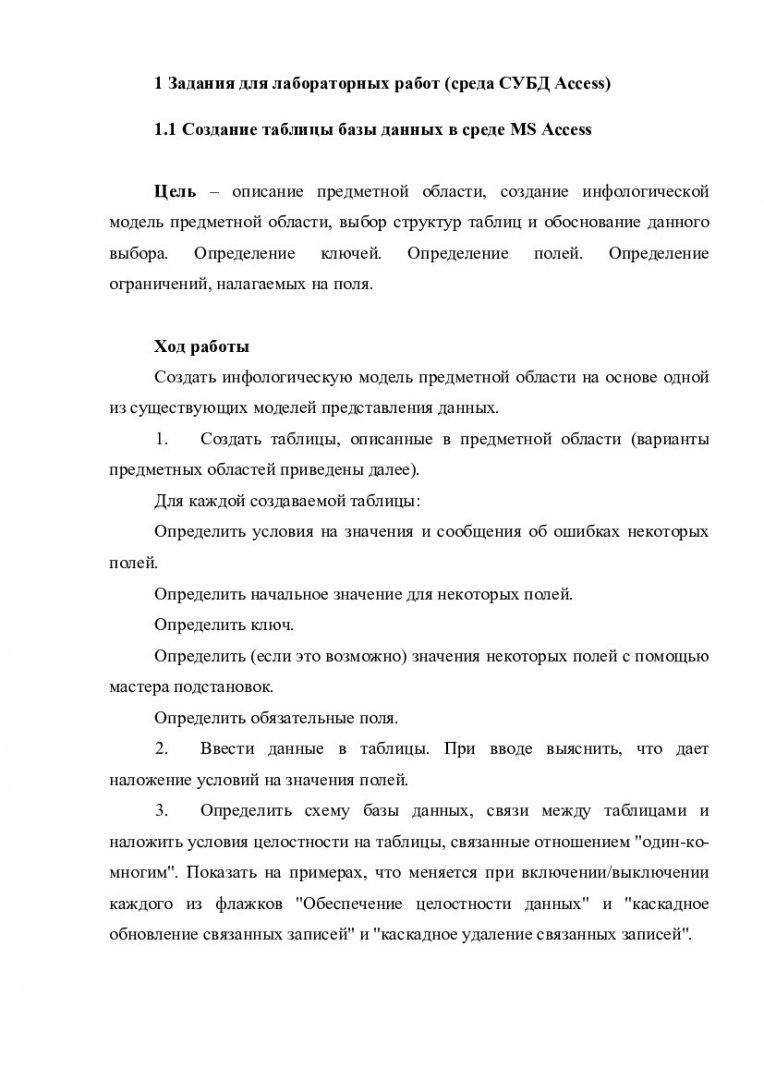 1 Задания для лабораторных работ (среда СУБД Access)

1.1 Создание таблицы базы данных в среде MS Access

Цель – описание предметной области, создание инфологической модель предметной области, выбор структур таблиц и обоснование данного выбора. Определение ключей. Определение полей. Определение ограничений, налагаемых на поля.

Ход работы

Создать инфологическую модель предметной области на основе одной из существующих моделей представления данных.

1. Создать таблицы, описанные в предметной области (варианты предметных областей приведены далее).

Для каждой создаваемой таблицы:

Определить условия на значения и сообщения об ошибках некоторых полей.

Определить начальное значение для некоторых полей.

Определить ключ.

Определить (если это возможно) значения некоторых полей с помощью мастера подстановок.

Определить обязательные поля.

2. Ввести данные в таблицы. При вводе выяснить, что дает наложение условий на значения полей.

3. Определить схему базы данных, связи между таблицами и наложить условия целостности на таблицы, связанные отношением "один-ко-многим". Показать на примерах, что меняется при включении/выключении каждого из флажков "Обеспечение целостности данных" и "каскадное обновление связанных записей" и "каскадное удаление связанных записей".